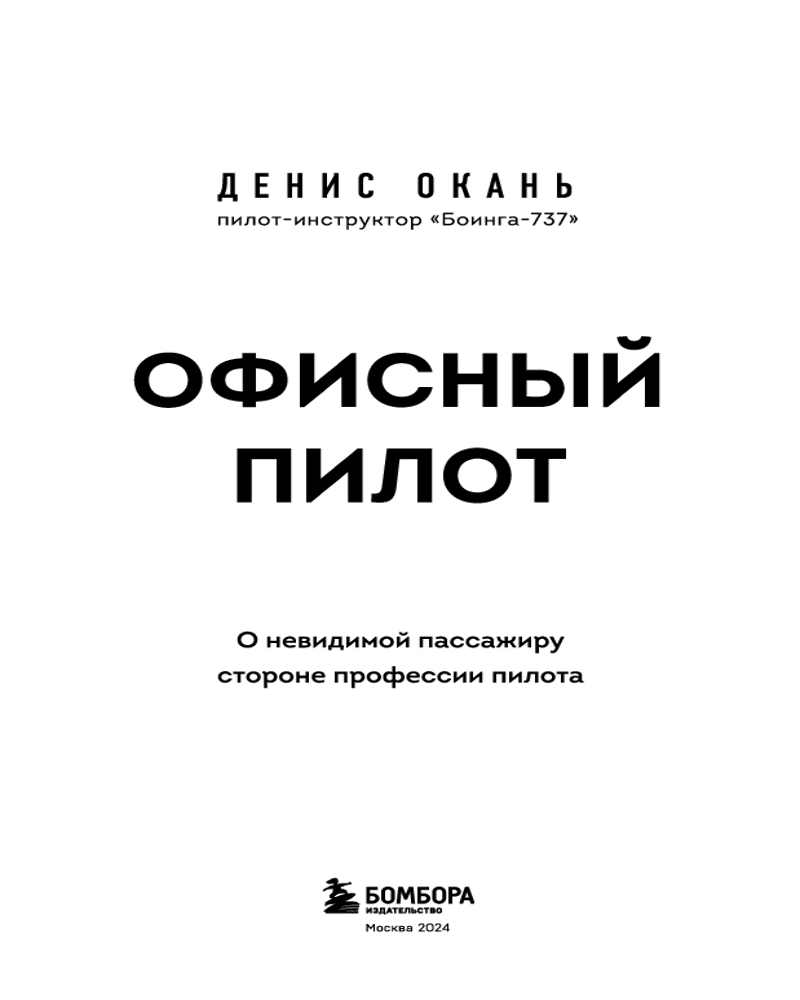 ДЕНИС ОКАНЬ
пилот-инструктор «Боинга-737»

ОФИСНЫЙ
ПИЛОТ

О невидимой пассажиру
стороне профессии пилота

БОМБОРА
ИЗДАТЕЛЬСТВО
Москва 2024